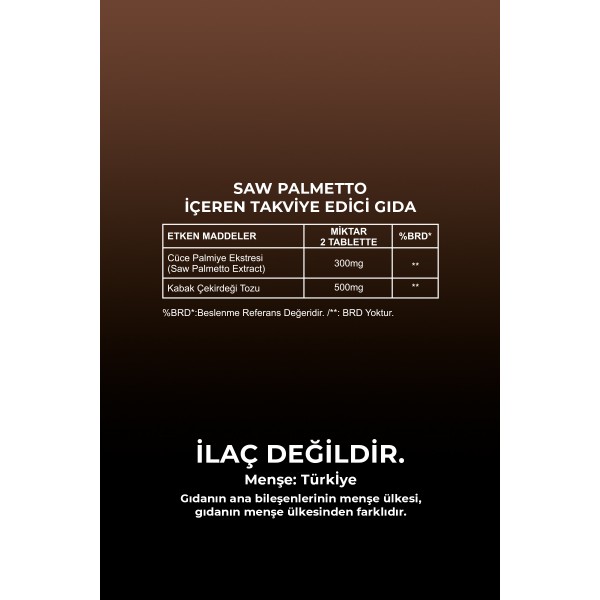 SAW PALMETTO
İÇEREN TAKVİYE EDİCİ GIDA

| ETKEN MADDELER | MİKTAR 2 TABLETTE | %BRD* |
|---|---|---|
| Cüce Palmiye Ekstresi (Saw Palmetto Extract) | 300mg | ** |
| Kabak Çekirdeği Tozu | 500mg | ** |

%BRD*:Beslenme Referans Değeridir. /**: BRD Yoktur.

İLAÇ DEĞİLDİR.

Menşe: Türkiye

Gıdanın ana bileşenlerinin menşe ülkesi, gıdanın menşe ülkesinden farklıdır.